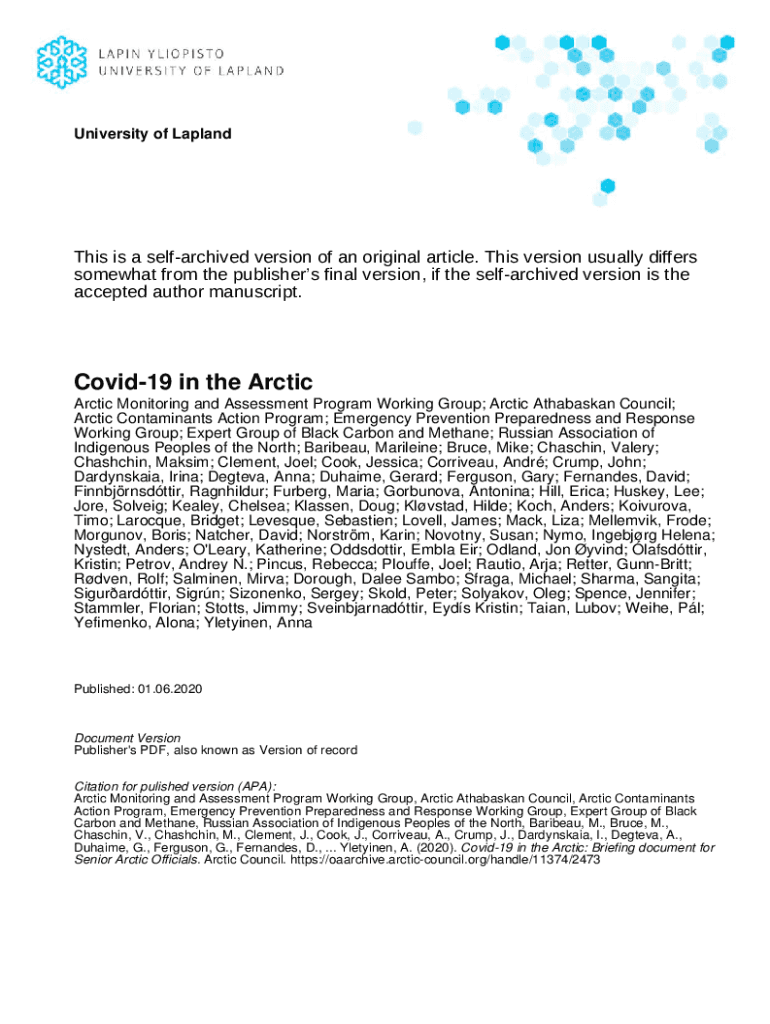 LAPIN YLIOPISTO
UNIVERSITY OF LAPLAND

University of Lapland

This is a self-archived version of an original article. This version usually differs somewhat from the publisher's final version, if the self-archived version is the accepted author manuscript.

Covid-19 in the Arctic

Arctic Monitoring and Assessment Program Working Group; Arctic Athabaskan Council; Arctic Contaminants Action Program; Emergency Prevention Preparedness and Response Working Group; Expert Group of Black Carbon and Methane; Russian Association of Indigenous Peoples of the North; Baribeau, Marileine; Bruce, Mike; Chaschin, Valery; Chashchin, Maksim; Clement, Joel; Cook, Jessica; Corriveau, André; Crump, John; Dardynskaia, Irina; Degteva, Anna; Duhaime, Gerard; Ferguson, Gary; Fernandes, David; Finnbjörnsdóttir, Ragnhildur; Furberg, Maria; Gorbunova, Antonina; Hill, Erica; Huskey, Lee; Jore, Solveig; Kealey, Chelsea; Klassen, Doug; Kløvstad, Hilde; Koch, Anders; Koivurova, Timo; Larocque, Bridget; Levesque, Sebastien; Lovell, James; Mack, Liza; Mellemvik, Frode; Morgunov, Boris; Natcher, David; Norström, Karin; Novotny, Susan; Nymo, Ingebjørg Helena; Nystedt, Anders; O'Leary, Katherine; Oddsdottir, Embla Eir; Odland, Jon Øyvind; Ólafsdóttir, Kristin; Petrov, Andrey N.; Pincus, Rebecca; Plouffe, Joel; Rautio, Arja; Retter, Gunn-Britt; Rødven, Rolf; Salminen, Mirva; Dorough, Dalee Sambo; Sfraga, Michael; Sharma, Sangita; Sigurðardóttir, Sigrún; Sizonenko, Sergey; Skold, Peter; Solyakov, Oleg; Spence, Jennifer; Stammler, Florian; Stotts, Jimmy; Sveinbjarnadóttir, Eydís Kristin; Taian, Lubov; Weihe, Pál; Yefimenko, Alona; Yletyinen, Anna

Published: 01.06.2020

Document Version
Publisher's PDF, also known as Version of record

Citation for pulished version (APA):
Arctic Monitoring and Assessment Program Working Group, Arctic Athabaskan Council, Arctic Contaminants Action Program, Emergency Prevention Preparedness and Response Working Group, Expert Group of Black Carbon and Methane, Russian Association of Indigenous Peoples of the North, Baribeau, M., Bruce, M., Chaschin, V., Chashchin, M., Clement, J., Cook, J., Corriveau, A., Crump, J., Dardynskaia, I., Degteva, A., Duhaime, G., Ferguson, G., Fernandes, D., ... Yletyinen, A. (2020). Covid-19 in the Arctic: Briefing document for Senior Arctic Officials. Arctic Council. https://oaarchive.arctic-council.org/handle/11374/2473